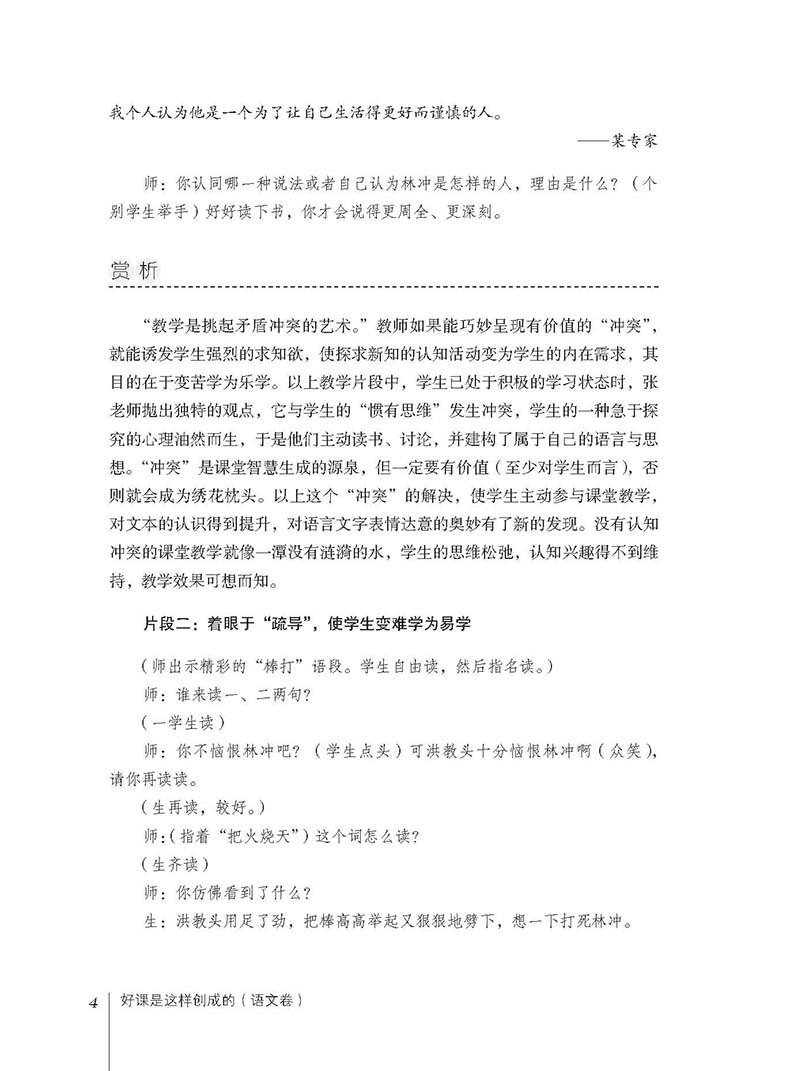 我个人认为他是一个为了让自己生活得更好而谨慎的人。

——某专家

师：你认同哪一种说法或者自己认为林冲是怎样的人，理由是什么？（个别学生举手）好好读下书，你才会说得更周全、更深刻。

赏析

“教学是挑起矛盾冲突的艺术。”教师如果能巧妙呈现有价值的“冲突”，就能诱发学生强烈的求知欲，使探求新知的认知活动变为学生的内在需求，其目的在于变苦学为乐学。以上教学片段中，学生已处于积极的学习状态时，张老师抛出独特的观点，它与学生的“惯有思维”发生冲突，学生的一种急于探究的心理油然而生，于是他们主动读书、讨论，并建构了属于自己的语言与思想。“冲突”是课堂智慧生成的源泉，但一定要有价值（至少对学生而言），否则就会成为绣花枕头。以上这个“冲突”的解决，使学生主动参与课堂教学，对文本的认识得到提升，对语言文字表情达意的奥妙有了新的发现。没有认知冲突的课堂教学就像一潭没有涟漪的水，学生的思维松弛，认知兴趣得不到维持，教学效果可想而知。

片段二：着眼于“疏导”，使学生变难学为易学

（师出示精彩的“棒打”语段。学生自由读，然后指名读。）

师：谁来读一、二两句？

（一学生读）

师：你不恼恨林冲吧？（学生点头）可洪教头十分恼恨林冲啊（众笑），请你再读读。

（生再读，较好。）

师：（指着“把火烧天”）这个词怎么读？

（生齐读）

师：你仿佛看到了什么？

生：洪教头用足了劲，把棒高高举起又狠狠地劈下，想一下打死林冲。

4 好课是这样创成的（语文卷）